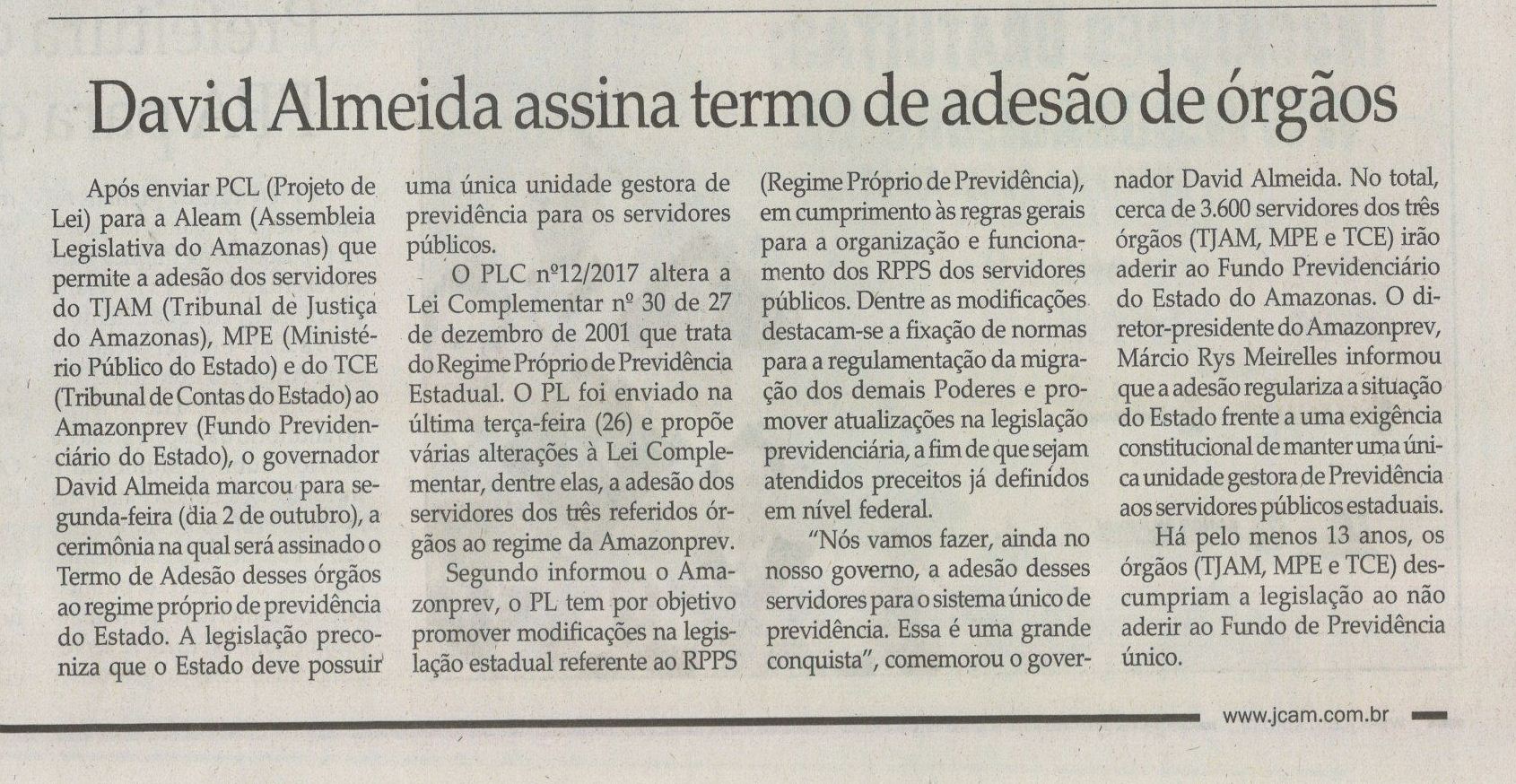 David Almeida assina termo de adesão de órgãos

Após enviar PCL (Projeto de Lei) para a Aleam (Assembleia Legislativa do Amazonas) que permite a adesão dos servidores do TJAM (Tribunal de Justiça do Amazonas), MPE (Ministério Público do Estado) e do TCE (Tribunal de Contas do Estado) ao Amazonprev (Fundo Previdenciário do Estado), o governador David Almeida marcou para segunda-feira (dia 2 de outubro), a cerimônia na qual será assinado o Termo de Adesão desses órgãos ao regime próprio de previdência do Estado. A legislação preconiza que o Estado deve possuir uma única unidade gestora de previdência para os servidores públicos.

O PLC nº12/2017 altera a Lei Complementar nº 30 de 27 de dezembro de 2001 que trata do Regime Próprio de Previdência Estadual. O PL foi enviado na última terça-feira (26) e propõe várias alterações à Lei Complementar, dentre elas, a adesão dos servidores dos três referidos órgãos ao regime da Amazonprev.

Segundo informou o Amazonprev, o PL tem por objetivo promover modificações na legislação estadual referente ao RPPS (Regime Próprio de Previdência), em cumprimento às regras gerais para a organização e funcionamento dos RPPS dos servidores públicos. Dentre as modificações destacam-se a fixação de normas para a regulamentação da migração dos demais Poderes e promover atualizações na legislação previdenciária, a fim de que sejam atendidos preceitos já definidos em nível federal.

"Nós vamos fazer, ainda no nosso governo, a adesão desses servidores para o sistema único de previdência. Essa é uma grande conquista", comemorou o governador David Almeida. No total, cerca de 3.600 servidores dos três órgãos (TJAM, MPE e TCE) irão aderir ao Fundo Previdenciário do Estado do Amazonas. O diretor-presidente do Amazonprev, Márcio Rys Meirelles informou que a adesão regulariza a situação do Estado frente a uma exigência constitucional de manter uma única unidade gestora de Previdência aos servidores públicos estaduais.

Há pelo menos 13 anos, os órgãos (TJAM, MPE e TCE) descumpriam a legislação ao não aderir ao Fundo de Previdência único.

www.jcam.com.br